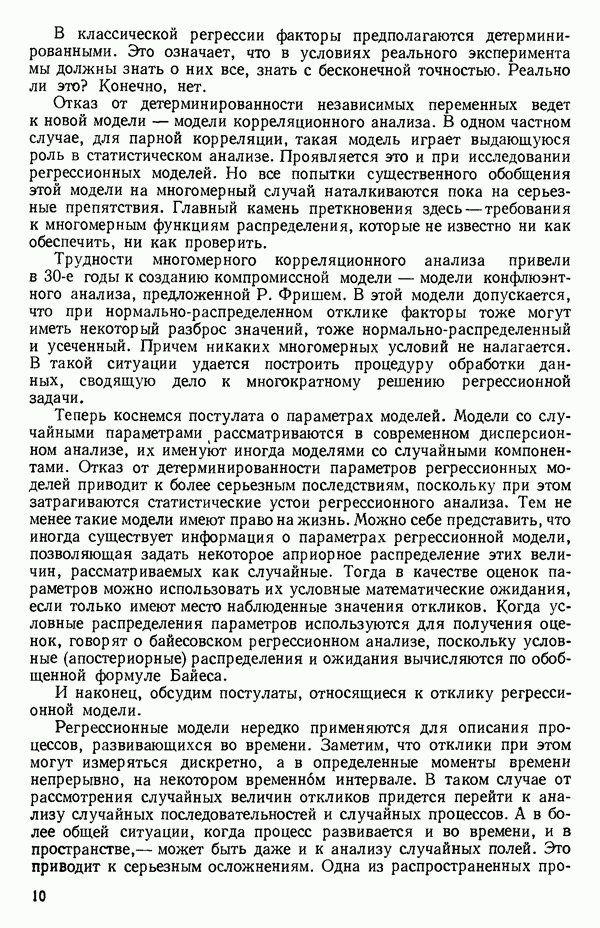 В классической регрессии факторы предполагаются детерминированными. Это означает, что в условиях реального эксперимента мы должны знать о них все, знать с бесконечной точностью. Реально ли это? Конечно, нет.

Отказ от детерминированности независимых переменных ведет к новой модели — модели корреляционного анализа. В одном частном случае, для парной корреляции, такая модель играет выдающуюся роль в статистическом анализе. Проявляется это и при исследовании регрессионных моделей. Но все попытки существенного обобщения этой модели на многомерный случай наталкиваются пока на серьезные препятствия. Главный камень преткновения здесь — требования к многомерным функциям распределения, которые не известно ни как обеспечить, ни как проверить.

Трудности многомерного корреляционного анализа привели в 30-е годы к созданию компромиссной модели — модели конфлюэнтного анализа, предложенной Р. Фришем. В этой модели допускается, что при нормально-распределенном отклике факторы тоже могут иметь некоторый разброс значений, тоже нормально-распределенный и усеченный. Причем никаких многомерных условий не налагается. В такой ситуации удается построить процедуру обработки данных, сводящую дело к многократному решению регрессионной задачи.

Теперь коснемся постулата о параметрах моделей. Модели со случайными параметрами рассматриваются в современном дисперсионном анализе, их именуют иногда моделями со случайными компонентами. Отказ от детерминированности параметров регрессионных моделей приводит к более серьезным последствиям, поскольку при этом затрагиваются статистические устои регрессионного анализа. Тем не менее такие модели имеют право на жизнь. Можно себе представить, что иногда существует информация о параметрах регрессионной модели, позволяющая задать некоторое априорное распределение этих величин, рассматриваемых как случайные. Тогда в качестве оценок параметров можно использовать их условные математические ожидания, если только имеют место наблюденные значения откликов. Когда условные распределения параметров используются для получения оценок, говорят о байесовском регрессионном анализе, поскольку условные (апостериорные) распределения и ожидания вычисляются по обобщенной формуле Байеса.

И наконец, обсудим постулаты, относящиеся к отклику регрессионной модели.

Регрессионные модели нередко применяются для описания процессов, развивающихся во времени. Заметим, что отклики при этом могут измеряться дискретно, а в определенные моменты времени непрерывно, на некотором временно́м интервале. В таком случае от рассмотрения случайных величин откликов придется перейти к анализу случайных последовательностей и случайных процессов. А в более общей ситуации, когда процесс развивается и во времени, и в пространстве,— может быть даже и к анализу случайных полей. Это приводит к серьезным осложнениям. Одна из распространенных про-

10